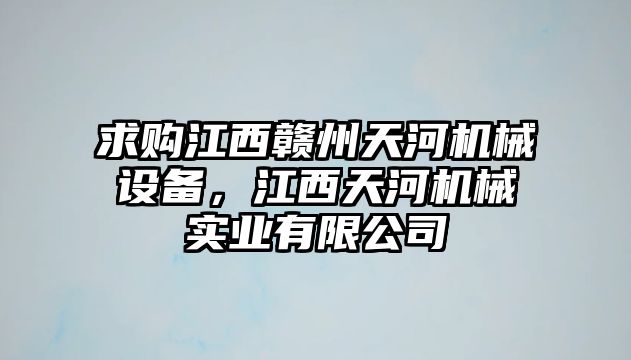 求购江西赣州天河机械设备，江西天河机械实业有限公司